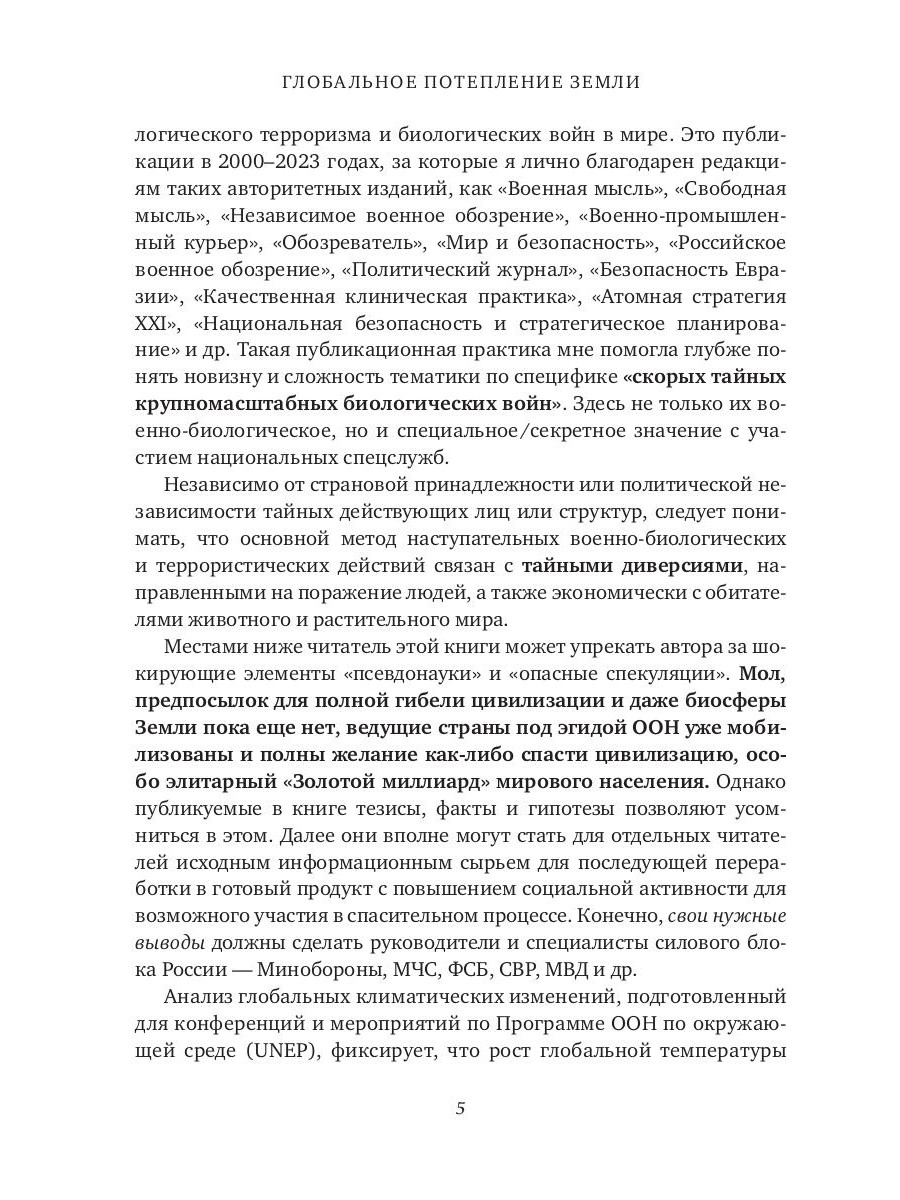 ГЛОБАЛЬНОЕ ПОТЕПЛЕНИЕ ЗЕМЛИ

логического терроризма и биологических войн в мире. Это публикации в 2000–2023 годах, за которые я лично благодарен редакциям таких авторитетных изданий, как «Военная мысль», «Свободная мысль», «Независимое военное обозрение», «Военно-промышленный курьер», «Обозреватель», «Мир и безопасность», «Российское военное обозрение», «Политический журнал», «Безопасность Евразии», «Качественная клиническая практика», «Атомная стратегия XXI», «Национальная безопасность и стратегическое планирование» и др. Такая публикационная практика мне помогла глубже понять новизну и сложность тематики по специфике «скорых тайных крупномасштабных биологических войн». Здесь не только их военно-биологическое, но и специальное/секретное значение с участием национальных спецслужб.

Независимо от страновой принадлежности или политической независимости тайных действующих лиц или структур, следует понимать, что основной метод наступательных военно-биологических и террористических действий связан с тайными диверсиями, направленными на поражение людей, а также экономически с обитателями животного и растительного мира.

Местами ниже читатель этой книги может упрекать автора за шокирующие элементы «псевдонауки» и «опасные спекуляции». Мол, предпосылок для полной гибели цивилизации и даже биосферы Земли пока еще нет, ведущие страны под эгидой ООН уже мобилизованы и полны желание как-либо спасти цивилизацию, особо элитарный «Золотой миллиард» мирового населения. Однако публикуемые в книге тезисы, факты и гипотезы позволяют усомниться в этом. Далее они вполне могут стать для отдельных читателей исходным информационным сырьем для последующей переработки в готовый продукт с повышением социальной активности для возможного участия в спасительном процессе. Конечно, свои нужные выводы должны сделать руководители и специалисты силового блока России — Минобороны, МЧС, ФСБ, СВР, МВД и др.

Анализ глобальных климатических изменений, подготовленный для конференций и мероприятий по Программе ООН по окружающей среде (UNEP), фиксирует, что рост глобальной температуры

5